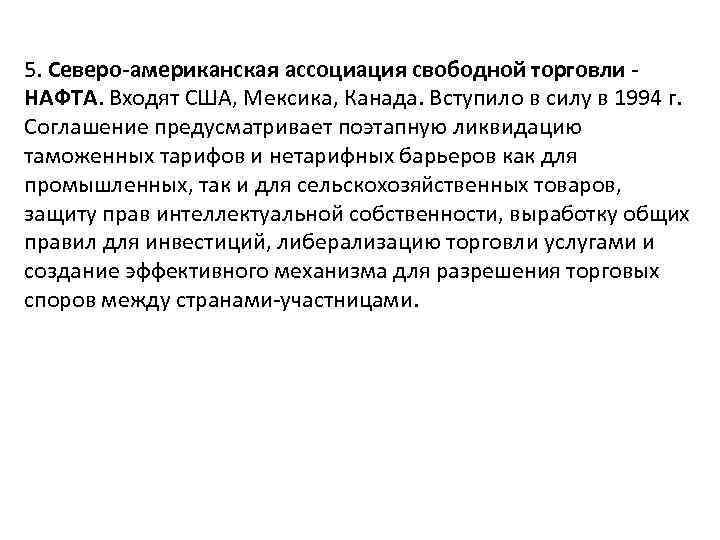 5. Северо-американская ассоциация свободной торговли - НАФТА. Входят США, Мексика, Канада. Вступило в силу в 1994 г. Соглашение предусматривает поэтапную ликвидацию таможенных тарифов и нетарифных барьеров как для промышленных, так и для сельскохозяйственных товаров, защиту прав интеллектуальной собственности, выработку общих правил для инвестиций, либерализацию торговли услугами и создание эффективного механизма для разрешения торговых споров между странами-участницами.